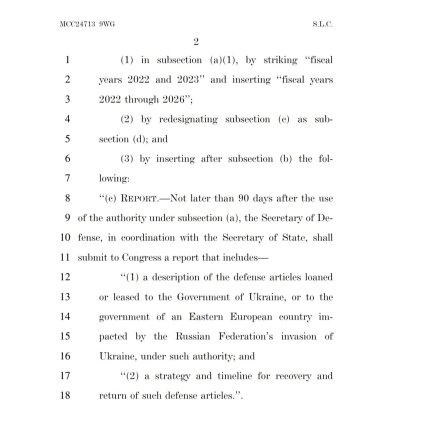 MCC24713 9WG S.L.C.

2

1 (1) in subsection (a)(1), by striking "fiscal 2 years 2022 and 2023" and inserting "fiscal years 3 2022 through 2026";

4 (2) by redesignating subsection (c) as sub- 5 section (d); and

6 (3) by inserting after subsection (b) the fol- 7 lowing:

8 "(c) REPORT.—Not later than 90 days after the use 9 of the authority under subsection (a), the Secretary of De- 10 fense, in coordination with the Secretary of State, shall 11 submit to Congress a report that includes—

12 "(1) a description of the defense articles loaned 13 or leased to the Government of Ukraine, or to the 14 government of an Eastern European country im- 15 pacted by the Russian Federation's invasion of 16 Ukraine, under such authority; and

17 "(2) a strategy and timeline for recovery and 18 return of such defense articles.".